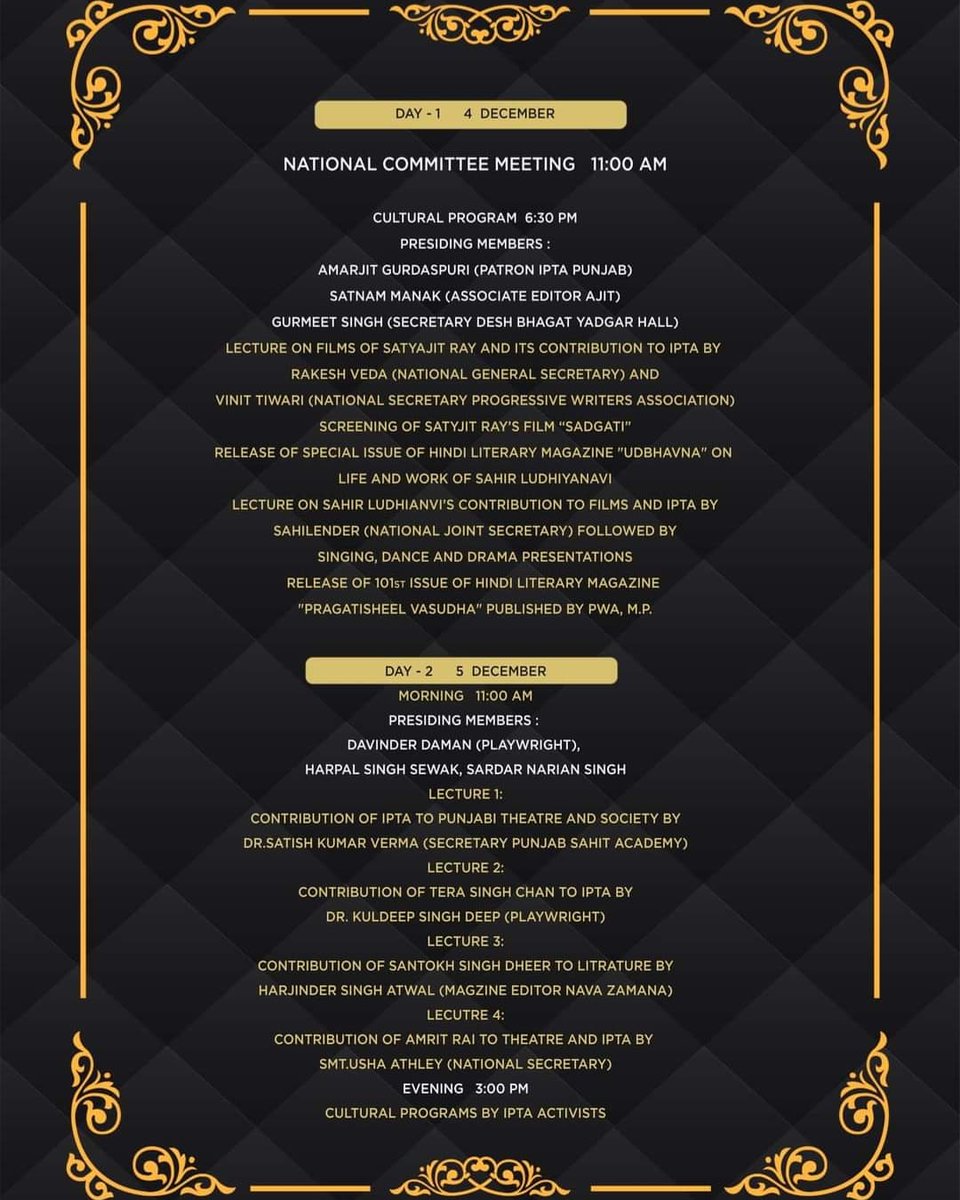 DAY - 1 4 DECEMBER

NATIONAL COMMITTEE MEETING 11:00 AM

CULTURAL PROGRAM 6:30 PM
PRESIDING MEMBERS :
AMARJIT GURDASPURI (PATRON IPTA PUNJAB)
SATNAM MANAK (ASSOCIATE EDITOR AJIT)
GURMEET SINGH (SECRETARY DESH BHAGAT YADGAR HALL)
LECTURE ON FILMS OF SATYAJIT RAY AND ITS CONTRIBUTION TO IPTA BY
RAKESH VEDA (NATIONAL GENERAL SECRETARY) AND
VINIT TIWARI (NATIONAL SECRETARY PROGRESSIVE WRITERS ASSOCIATION)
SCREENING OF SATYJIT RAY'S FILM "SADGATI"
RELEASE OF SPECIAL ISSUE OF HINDI LITERARY MAGAZINE "UDBHAVNA" ON
LIFE AND WORK OF SAHIR LUDHIYANAVI
LECTURE ON SAHIR LUDHIANVI'S CONTRIBUTION TO FILMS AND IPTA BY
SAHILENDER (NATIONAL JOINT SECRETARY) FOLLOWED BY
SINGING, DANCE AND DRAMA PRESENTATIONS
RELEASE OF 101ST ISSUE OF HINDI LITERARY MAGAZINE
"PRAGATISHEEL VASUDHA" PUBLISHED BY PWA, M.P.

DAY - 2 5 DECEMBER
MORNING 11:00 AM
PRESIDING MEMBERS :
DAVINDER DAMAN (PLAYWRIGHT),
HARPAL SINGH SEWAK, SARDAR NARIAN SINGH
LECTURE 1:
CONTRIBUTION OF IPTA TO PUNJABI THEATRE AND SOCIETY BY
DR.SATISH KUMAR VERMA (SECRETARY PUNJAB SAHIT ACADEMY)
LECTURE 2:
CONTRIBUTION OF TERA SINGH CHAN TO IPTA BY
DR. KULDEEP SINGH DEEP (PLAYWRIGHT)
LECTURE 3:
CONTRIBUTION OF SANTOKH SINGH DHEER TO LITRATURE BY
HARJINDER SINGH ATWAL (MAGZINE EDITOR NAVA ZAMANA)
LECUTRE 4:
CONTRIBUTION OF AMRIT RAI TO THEATRE AND IPTA BY
SMT.USHA ATHLEY (NATIONAL SECRETARY)
EVENING 3:00 PM
CULTURAL PROGRAMS BY IPTA ACTIVISTS